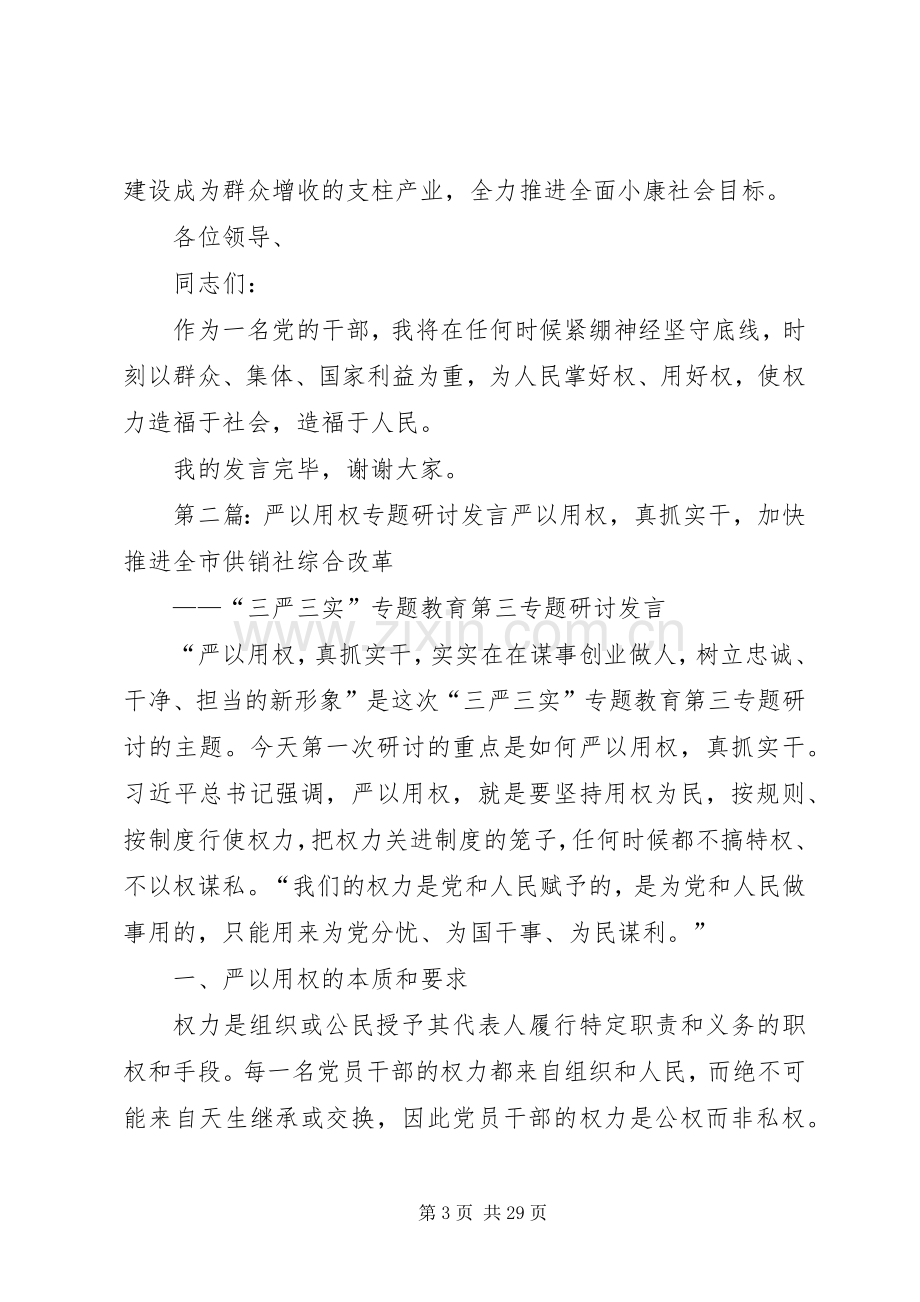 建设成为群众增收的支柱产业，全力推进全面小康社会目标。

各位领导、

同志们：

作为一名党的干部，我将在任何时候紧绷神经坚守底线，时刻以群众、集体、国家利益为重，为人民掌好权、用好权，使权力造福于社会，造福于人民。

我的发言完毕，谢谢大家。

第二篇：严以用权专题研讨发言严以用权，真抓实干，加快推进全市供销社综合改革

——“三严三实”专题教育第三专题研讨发言

“严以用权，真抓实干，实实在在谋事创业做人，树立忠诚、干净、担当的新形象”是这次“三严三实”专题教育第三专题研讨的主题。今天第一次研讨的重点是如何严以用权，真抓实干。习近平总书记强调，严以用权，就是要坚持用权为民，按规则、按制度行使权力，把权力关进制度的笼子，任何时候都不搞特权、不以权谋私。“我们的权力是党和人民赋予的，是为党和人民做事用的，只能用来为党分忧、为国干事、为民谋利。”

一、严以用权的本质和要求

权力是组织或公民授予其代表人履行特定职责和义务的职权和手段。每一名党员干部的权力都来自组织和人民，而绝不可能来自天生继承或交换，因此党员干部的权力是公权而非私权。

第3页 共29页

www.zixin.com.cn